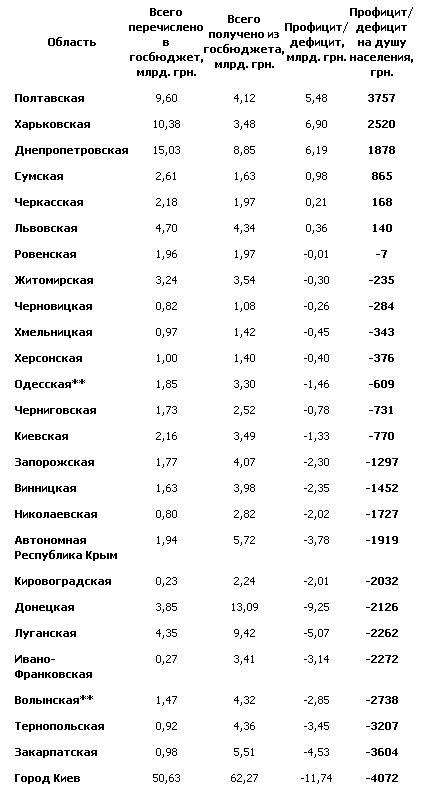 | Область | Всего перечислено в госбюджет, млрд. грн. | Всего получено из госбюджета, млрд. грн. | Профицит/ дефицит, млрд. грн. | Профицит/ дефицит на душу населения, грн. |
|---|---|---|---|---|
| Полтавская | 9,60 | 4,12 | 5,48 | 3757 |
| Харьковская | 10,38 | 3,48 | 6,90 | 2520 |
| Днепропетровская | 15,03 | 8,85 | 6,19 | 1878 |
| Сумская | 2,61 | 1,63 | 0,98 | 865 |
| Черкасская | 2,18 | 1,97 | 0,21 | 168 |
| Львовская | 4,70 | 4,34 | 0,36 | 140 |
| Ровенская | 1,96 | 1,97 | -0,01 | -7 |
| Житомирская | 3,24 | 3,54 | -0,30 | -235 |
| Черновицкая | 0,82 | 1,08 | -0,26 | -284 |
| Хмельницкая | 0,97 | 1,42 | -0,45 | -343 |
| Херсонская | 1,00 | 1,40 | -0,40 | -376 |
| Одесская** | 1,85 | 3,30 | -1,46 | -609 |
| Черниговская | 1,73 | 2,52 | -0,78 | -731 |
| Киевская | 2,16 | 3,49 | -1,33 | -770 |
| Запорожская | 1,77 | 4,07 | -2,30 | -1297 |
| Винницкая | 1,63 | 3,98 | -2,35 | -1452 |
| Николаевская | 0,80 | 2,82 | -2,02 | -1727 |
| Автономная Республика Крым | 1,94 | 5,72 | -3,78 | -1919 |
| Кировоградская | 0,23 | 2,24 | -2,01 | -2032 |
| Донецкая | 3,85 | 13,09 | -9,25 | -2126 |
| Луганская | 4,35 | 9,42 | -5,07 | -2262 |
| Ивано-Франковская | 0,27 | 3,41 | -3,14 | -2272 |
| Волынская** | 1,47 | 4,32 | -2,85 | -2738 |
| Тернопольская | 0,92 | 4,36 | -3,45 | -3207 |
| Закарпатская | 0,98 | 5,51 | -4,53 | -3604 |
| Город Киев | 50,63 | 62,27 | -11,74 | -4072 |